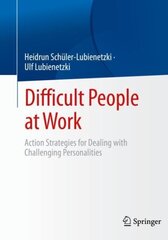 Heidrun Schüler-Lubienetzki · Ulf Lubienetzki

Difficult People at Work

Action Strategies for Dealing with Challenging Personalities

Springer